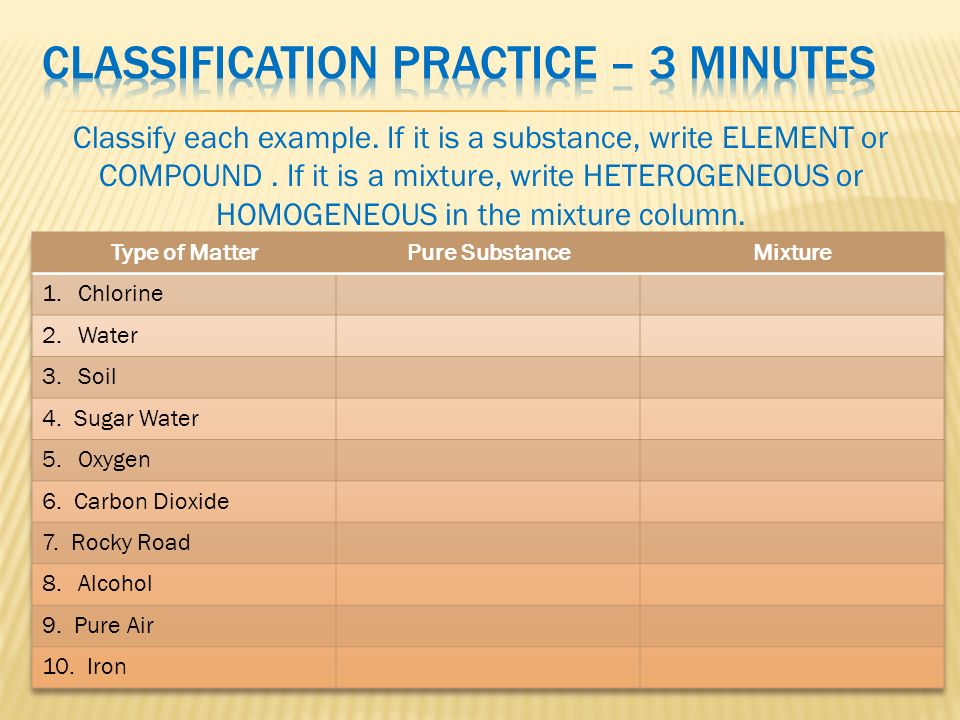 CLASSIFICATION PRACTICE – 3 MINUTES

Classify each example. If it is a substance, write ELEMENT or COMPOUND . If it is a mixture, write HETEROGENEOUS or HOMOGENEOUS in the mixture column.

| Type of Matter | Pure Substance | Mixture |
|---|---|---|
| 1. Chlorine | | |
| 2. Water | | |
| 3. Soil | | |
| 4. Sugar Water | | |
| 5. Oxygen | | |
| 6. Carbon Dioxide | | |
| 7. Rocky Road | | |
| 8. Alcohol | | |
| 9. Pure Air | | |
| 10. Iron | | |